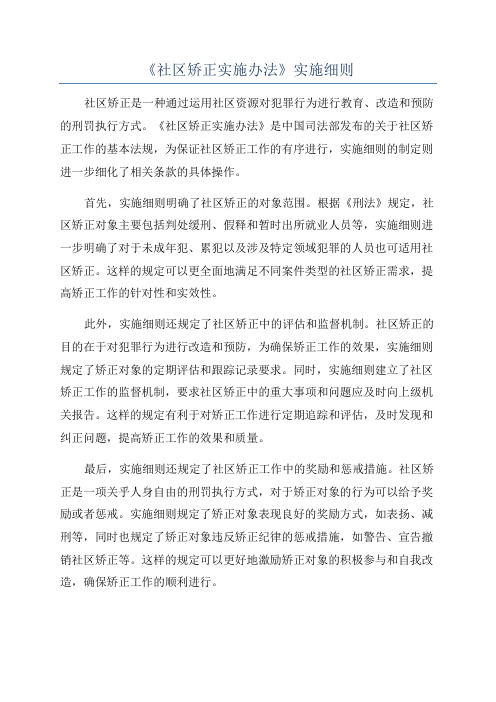 《社区矫正实施办法》实施细则

社区矫正是一种通过运用社区资源对犯罪行为进行教育、改造和预防的刑罚执行方式。《社区矫正实施办法》是中国司法部发布的关于社区矫正工作的基本法规，为保证社区矫正工作的有序进行，实施细则的制定则进一步细化了相关条款的具体操作。

首先，实施细则明确了社区矫正的对象范围。根据《刑法》规定，社区矫正对象主要包括判处缓刑、假释和暂时出所就业人员等，实施细则进一步明确了对于未成年犯、累犯以及涉及特定领域犯罪的人员也可适用社区矫正。这样的规定可以更全面地满足不同案件类型的社区矫正需求，提高矫正工作的针对性和实效性。

此外，实施细则还规定了社区矫正中的评估和监督机制。社区矫正的目的在于对犯罪行为进行改造和预防，为确保矫正工作的效果，实施细则规定了矫正对象的定期评估和跟踪记录要求。同时，实施细则建立了社区矫正工作的监督机制，要求社区矫正中的重大事项和问题应及时向上级机关报告。这样的规定有利于对矫正工作进行定期追踪和评估，及时发现和纠正问题，提高矫正工作的效果和质量。

最后，实施细则还规定了社区矫正工作中的奖励和惩戒措施。社区矫正是一项关乎人身自由的刑罚执行方式，对于矫正对象的行为可以给予奖励或者惩戒。实施细则规定了矫正对象表现良好的奖励方式，如表扬、减刑等，同时也规定了矫正对象违反矫正纪律的惩戒措施，如警告、宣告撤销社区矫正等。这样的规定可以更好地激励矫正对象的积极参与和自我改造，确保矫正工作的顺利进行。